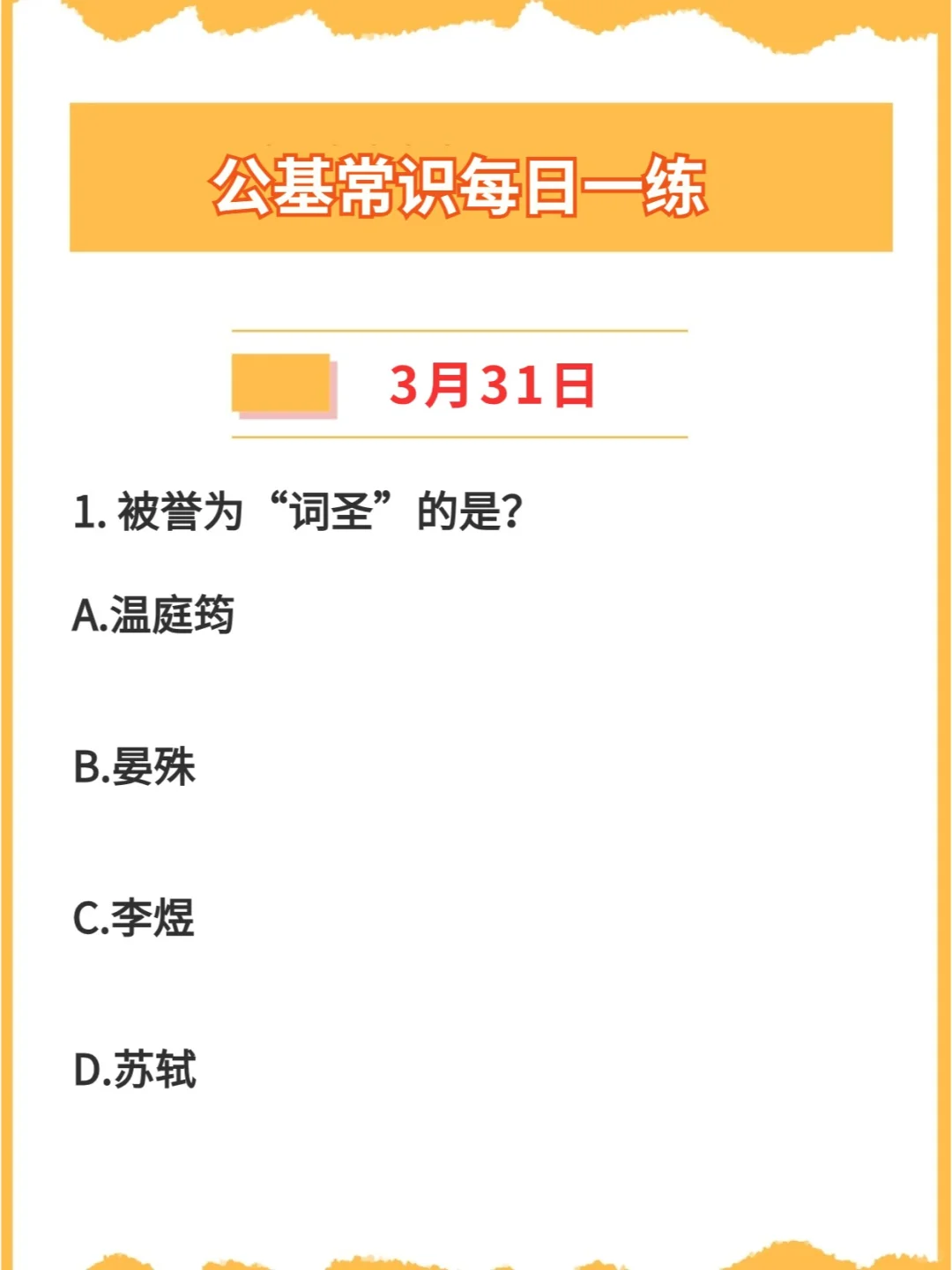 公基常识每日一练

3月31日

1. 被誉为“词圣”的是?

A.温庭筠

B.晏殊

C.李煜

D.苏轼